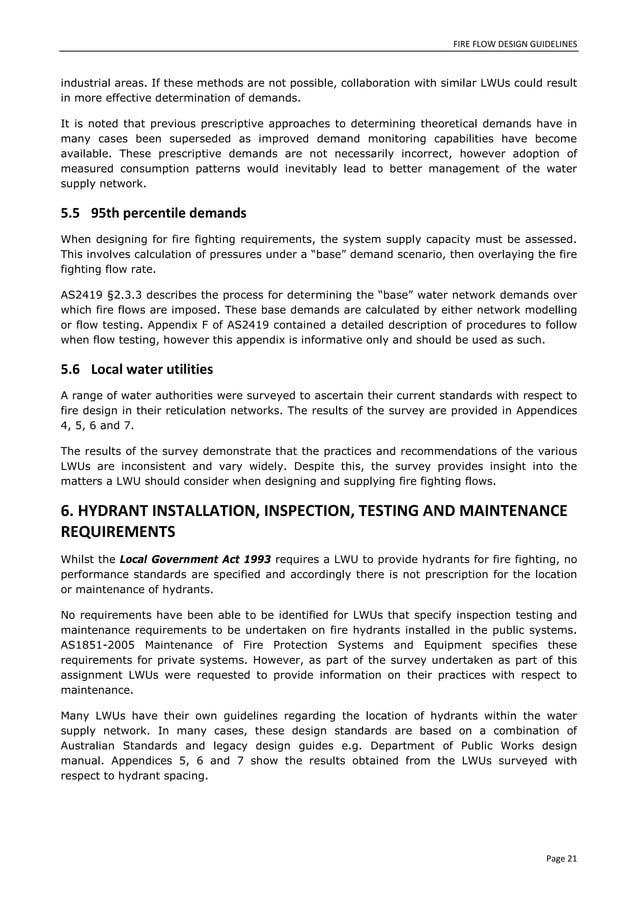 FIRE FLOW DESIGN GUIDELINES

industrial areas. If these methods are not possible, collaboration with similar LWUs could result in more effective determination of demands.

It is noted that previous prescriptive approaches to determining theoretical demands have in many cases been superseded as improved demand monitoring capabilities have become available. These prescriptive demands are not necessarily incorrect, however adoption of measured consumption patterns would inevitably lead to better management of the water supply network.

5.5 95th percentile demands

When designing for fire fighting requirements, the system supply capacity must be assessed. This involves calculation of pressures under a "base" demand scenario, then overlaying the fire fighting flow rate.

AS2419 §2.3.3 describes the process for determining the "base" water network demands over which fire flows are imposed. These base demands are calculated by either network modelling or flow testing. Appendix F of AS2419 contained a detailed description of procedures to follow when flow testing, however this appendix is informative only and should be used as such.

5.6 Local water utilities

A range of water authorities were surveyed to ascertain their current standards with respect to fire design in their reticulation networks. The results of the survey are provided in Appendices 4, 5, 6 and 7.

The results of the survey demonstrate that the practices and recommendations of the various LWUs are inconsistent and vary widely. Despite this, the survey provides insight into the matters a LWU should consider when designing and supplying fire fighting flows.

6. HYDRANT INSTALLATION, INSPECTION, TESTING AND MAINTENANCE REQUIREMENTS

Whilst the Local Government Act 1993 requires a LWU to provide hydrants for fire fighting, no performance standards are specified and accordingly there is not prescription for the location or maintenance of hydrants.

No requirements have been able to be identified for LWUs that specify inspection testing and maintenance requirements to be undertaken on fire hydrants installed in the public systems. AS1851-2005 Maintenance of Fire Protection Systems and Equipment specifies these requirements for private systems. However, as part of the survey undertaken as part of this assignment LWUs were requested to provide information on their practices with respect to maintenance.

Many LWUs have their own guidelines regarding the location of hydrants within the water supply network. In many cases, these design standards are based on a combination of Australian Standards and legacy design guides e.g. Department of Public Works design manual. Appendices 5, 6 and 7 show the results obtained from the LWUs surveyed with respect to hydrant spacing.

Page 21